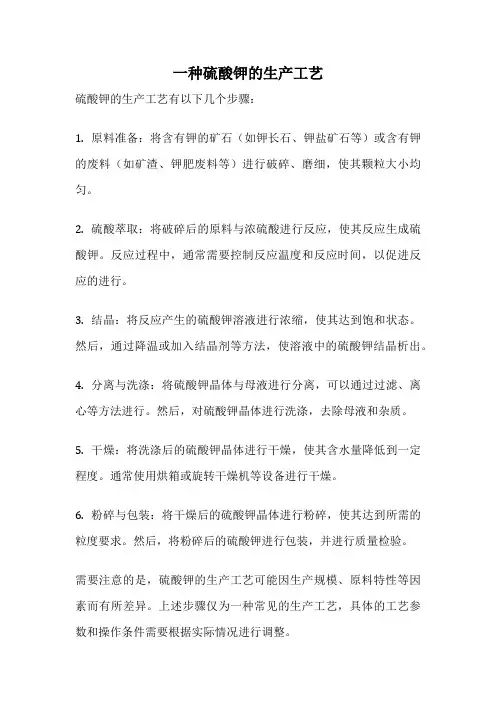 一种硫酸钾的生产工艺

硫酸钾的生产工艺有以下几个步骤：

1. 原料准备：将含有钾的矿石（如钾长石、钾盐矿石等）或含有钾的废料（如矿渣、钾肥废料等）进行破碎、磨细，使其颗粒大小均匀。

2. 硫酸萃取：将破碎后的原料与浓硫酸进行反应，使其反应生成硫酸钾。反应过程中，通常需要控制反应温度和反应时间，以促进反应的进行。

3. 结晶：将反应产生的硫酸钾溶液进行浓缩，使其达到饱和状态。然后，通过降温或加入结晶剂等方法，使溶液中的硫酸钾结晶析出。

4. 分离与洗涤：将硫酸钾晶体与母液进行分离，可以通过过滤、离心等方法进行。然后，对硫酸钾晶体进行洗涤，去除母液和杂质。

5. 干燥：将洗涤后的硫酸钾晶体进行干燥，使其含水量降低到一定程度。通常使用烘箱或旋转干燥机等设备进行干燥。

6. 粉碎与包装：将干燥后的硫酸钾晶体进行粉碎，使其达到所需的粒度要求。然后，将粉碎后的硫酸钾进行包装，并进行质量检验。

需要注意的是，硫酸钾的生产工艺可能因生产规模、原料特性等因素而有所差异。上述步骤仅为一种常见的生产工艺，具体的工艺参数和操作条件需要根据实际情况进行调整。